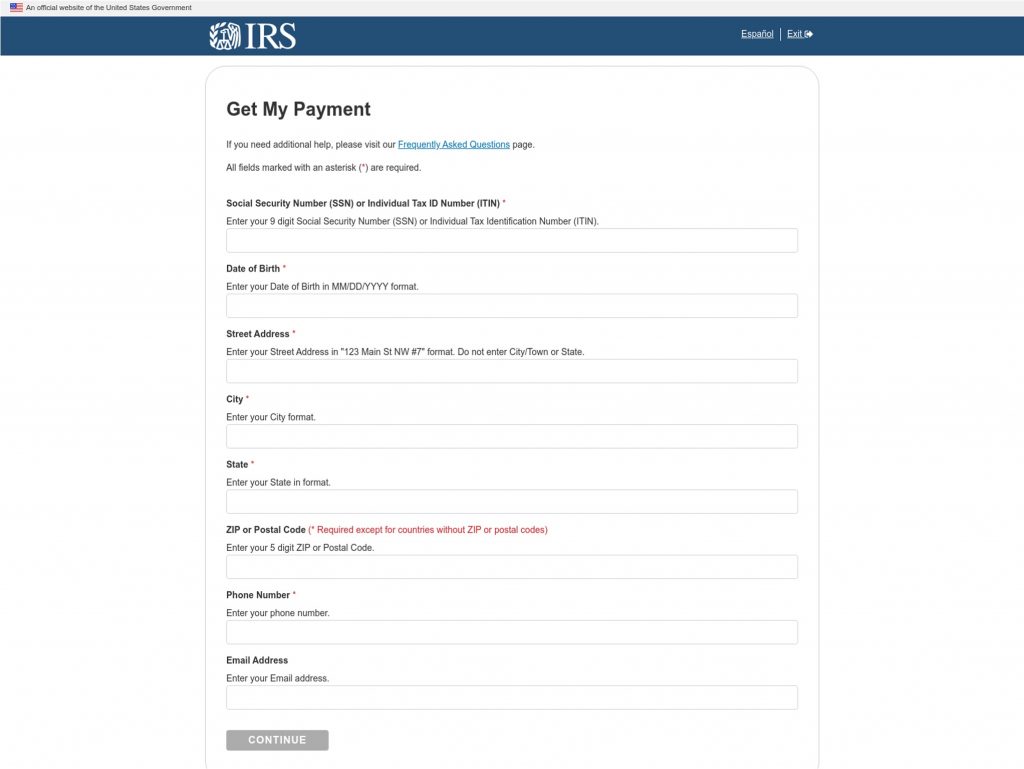 An official website of the United States Government

IRS

Español | Exit

Get My Payment

If you need additional help, please visit our Frequently Asked Questions page.

All fields marked with an asterisk (*) are required.

Social Security Number (SSN) or Individual Tax ID Number (ITIN) *

Enter your 9 digit Social Security Number (SSN) or Individual Tax Identification Number (ITIN).

Date of Birth *

Enter your Date of Birth in MM/DD/YYYY format.

Street Address *

Enter your Street Address in "123 Main St NW #7" format. Do not enter City/Town or State.

City *

Enter your City format.

State *

Enter your State in format.

ZIP or Postal Code (* Required except for countries without ZIP or postal codes)

Enter your 5 digit ZIP or Postal Code.

Phone Number *

Enter your phone number.

Email Address

Enter your Email address.

CONTINUE